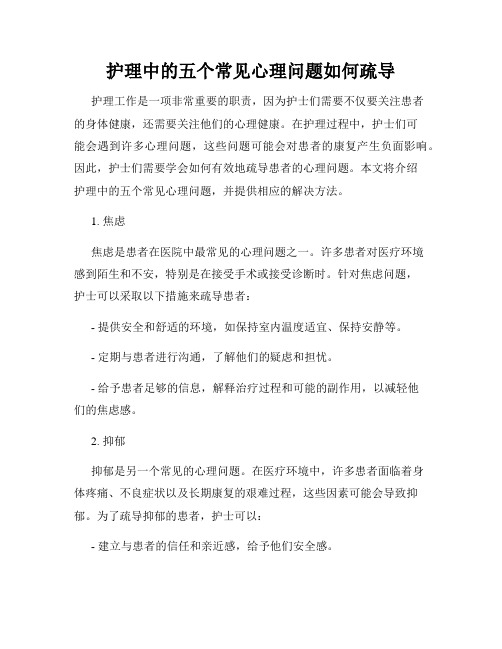 护理中的五个常见心理问题如何疏导

护理工作是一项非常重要的职责，因为护士们需要不仅要关注患者的身体健康，还需要关注他们的心理健康。在护理过程中，护士们可能会遇到许多心理问题，这些问题可能会对患者的康复产生负面影响。因此，护士们需要学会如何有效地疏导患者的心理问题。本文将介绍护理中的五个常见心理问题，并提供相应的解决方法。

1. 焦虑

焦虑是患者在医院中最常见的心理问题之一。许多患者对医疗环境感到陌生和不安，特别是在接受手术或接受诊断时。针对焦虑问题，护士可以采取以下措施来疏导患者：

- 提供安全和舒适的环境，如保持室内温度适宜、保持安静等。

- 定期与患者进行沟通，了解他们的疑虑和担忧。

- 给予患者足够的信息，解释治疗过程和可能的副作用，以减轻他们的焦虑感。

2. 抑郁

抑郁是另一个常见的心理问题。在医疗环境中，许多患者面临着身体疼痛、不良症状以及长期康复的艰难过程，这些因素可能会导致抑郁。为了疏导抑郁的患者，护士可以：

- 建立与患者的信任和亲近感，给予他们安全感。